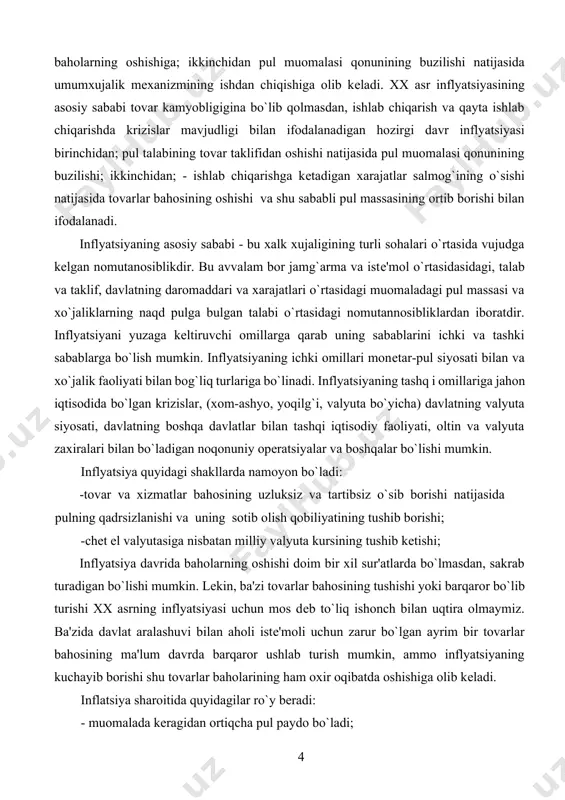 baholarning oshishiga; ikkinchidan pul muomalasi qonunining buzilishi natijasida umumxujalik mexanizmining ishdan chiqishiga olib keladi. XX asr inflyatsiyasining asosiy sababi tovar kamyobligigina bo`lib qolmasdan, ishlab chiqarish va qayta ishlab chiqarishda krizislar mavjudligi bilan ifodalanadigan hozirgi davr inflyatsiyasi birinchidan; pul talabining tovar taklifidan oshishi natijasida pul muomalasi qonunining buzilishi; ikkinchidan; - ishlab chiqarishga ketadigan xarajatlar salmog`ining o`sishi natijasida tovarlar bahosining oshishi va shu sababli pul massasining ortib borishi bilan ifodalanadi.

Inflyatsiyaning asosiy sababi - bu xalk xujaligining turli sohalari o`rtasida vujudga kelgan nomutanosiblikdir. Bu avvalam bor jamg`arma va iste'mol o`rtasidasidagi, talab va taklif, davlatning daromaddari va xarajatlari o`rtasidagi muomaladagi pul massasi va xo`jaliklarning naqd pulga bulgan talabi o`rtasidagi nomutannosibliklardan iboratdir. Inflyatsiyani yuzaga keltiruvchi omillarga qarab uning sabablarini ichki va tashki sabablarga bo`lish mumkin. Inflyatsiyaning ichki omillari monetar-pul siyosati bilan va xo`jalik faoliyati bilan bog`liq turlariga bo`linadi. Inflyatsiyaning tashq i omillariga jahon iqtisodida bo`lgan krizislar, (xom-ashyo, yoqilg`i, valyuta bo`yicha) davlatning valyuta siyosati, davlatning boshqa davlatlar bilan tashqi iqtisodiy faoliyati, oltin va valyuta zaxiralari bilan bo`ladigan noqonuniy operatsiyalar va boshqalar bo`lishi mumkin.

Inflyatsiya quyidagi shakllarda namoyon bo`ladi:

-tovar va xizmatlar bahosining uzluksiz va tartibsiz o`sib borishi natijasida pulning qadrsizlanishi va uning sotib olish qobiliyatining tushib borishi;

-chet el valyutasiga nisbatan milliy valyuta kursining tushib ketishi;

Inflyatsiya davrida baholarning oshishi doim bir xil sur'atlarda bo`lmasdan, sakrab turadigan bo`lishi mumkin. Lekin, ba'zi tovarlar bahosining tushishi yoki barqaror bo`lib turishi XX asrning inflyatsiyasi uchun mos deb to`liq ishonch bilan uqtira olmaymiz. Ba'zida davlat aralashuvi bilan aholi iste'moli uchun zarur bo`lgan ayrim bir tovarlar bahosining ma'lum davrda barqaror ushlab turish mumkin, ammo inflyatsiyaning kuchayib borishi shu tovarlar baholarining ham oxir oqibatda oshishiga olib keladi.

Inflatsiya sharoitida quyidagilar ro`y beradi:

- muomalada keragidan ortiqcha pul paydo bo`ladi;

4